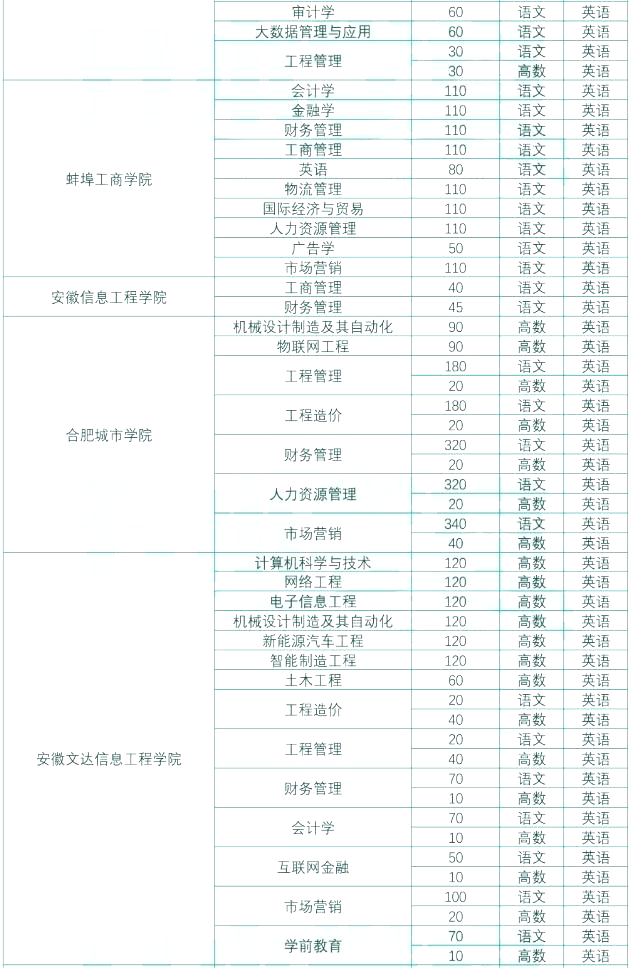 | | 审计学 | 60 | 语文 | 英语 |
|---|---|---|---|---|
| | 大数据管理与应用 | 60 | 语文 | 英语 |
| | 工程管理 | 30 | 语文 | 英语 |
| | | 30 | 高数 | 英语 |
| 蚌埠工商学院 | 会计学 | 110 | 语文 | 英语 |
| | 金融学 | 110 | 语文 | 英语 |
| | 财务管理 | 110 | 语文 | 英语 |
| | 工商管理 | 110 | 语文 | 英语 |
| | 英语 | 80 | 语文 | 英语 |
| | 物流管理 | 110 | 语文 | 英语 |
| | 国际经济与贸易 | 110 | 语文 | 英语 |
| | 人力资源管理 | 110 | 语文 | 英语 |
| | 广告学 | 50 | 语文 | 英语 |
| | 市场营销 | 110 | 语文 | 英语 |
| 安徽信息工程学院 | 工商管理 | 40 | 语文 | 英语 |
| | 财务管理 | 45 | 语文 | 英语 |
| 合肥城市学院 | 机械设计制造及其自动化 | 90 | 高数 | 英语 |
| | 物联网工程 | 90 | 高数 | 英语 |
| | 工程管理 | 180 | 语文 | 英语 |
| | | 20 | 高数 | 英语 |
| | 工程造价 | 180 | 语文 | 英语 |
| | | 20 | 高数 | 英语 |
| | 财务管理 | 320 | 语文 | 英语 |
| | | 20 | 高数 | 英语 |
| | 人力资源管理 | 320 | 语文 | 英语 |
| | | 20 | 高数 | 英语 |
| | 市场营销 | 340 | 语文 | 英语 |
| | | 40 | 高数 | 英语 |
| 安徽文达信息工程学院 | 计算机科学与技术 | 120 | 高数 | 英语 |
| | 网络工程 | 120 | 高数 | 英语 |
| | 电子信息工程 | 120 | 高数 | 英语 |
| | 机械设计制造及其自动化 | 120 | 高数 | 英语 |
| | 新能源汽车工程 | 120 | 高数 | 英语 |
| | 智能制造工程 | 120 | 高数 | 英语 |
| | 土木工程 | 60 | 高数 | 英语 |
| | 工程造价 | 20 | 语文 | 英语 |
| | | 40 | 高数 | 英语 |
| | 工程管理 | 20 | 语文 | 英语 |
| | | 40 | 高数 | 英语 |
| | 财务管理 | 70 | 语文 | 英语 |
| | | 10 | 高数 | 英语 |
| | 会计学 | 70 | 语文 | 英语 |
| | | 10 | 高数 | 英语 |
| | 互联网金融 | 50 | 语文 | 英语 |
| | | 10 | 高数 | 英语 |
| | 市场营销 | 100 | 语文 | 英语 |
| | | 20 | 高数 | 英语 |
| | 学前教育 | 70 | 语文 | 英语 |
| | | 10 | 高数 | 英语 |